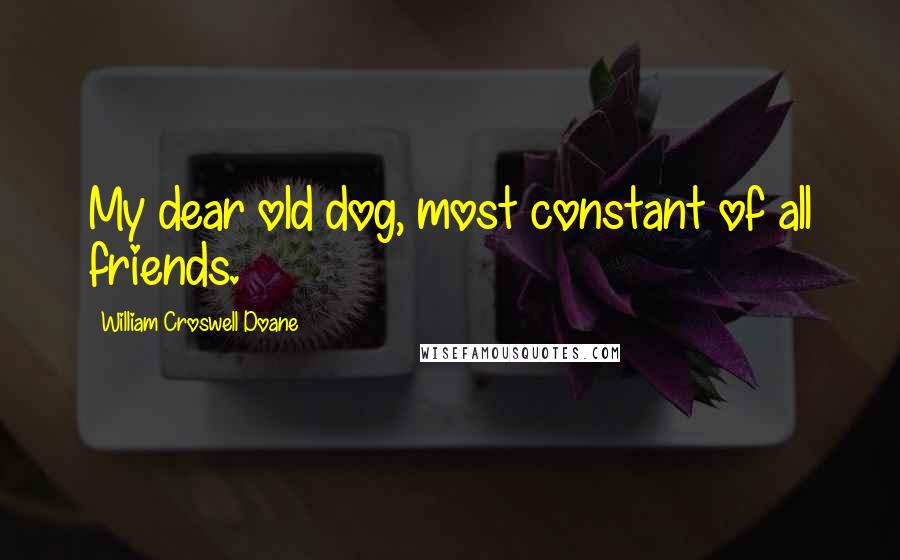 My dear old dog, most constant of all friends.

William Croswell Doane

WISEFAMOUSQUOTES.COM